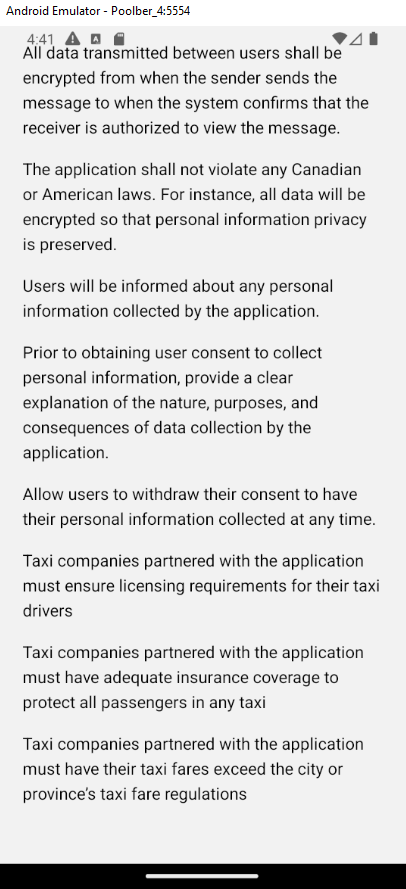 Android Emulator - Poolber_4:5554

4:41

All data transmitted between users shall be encrypted from when the sender sends the message to when the system confirms that the receiver is authorized to view the message.

The application shall not violate any Canadian or American laws. For instance, all data will be encrypted so that personal information privacy is preserved.

Users will be informed about any personal information collected by the application.

Prior to obtaining user consent to collect personal information, provide a clear explanation of the nature, purposes, and consequences of data collection by the application.

Allow users to withdraw their consent to have their personal information collected at any time.

Taxi companies partnered with the application must ensure licensing requirements for their taxi drivers

Taxi companies partnered with the application must have adequate insurance coverage to protect all passengers in any taxi

Taxi companies partnered with the application must have their taxi fares exceed the city or province's taxi fare regulations